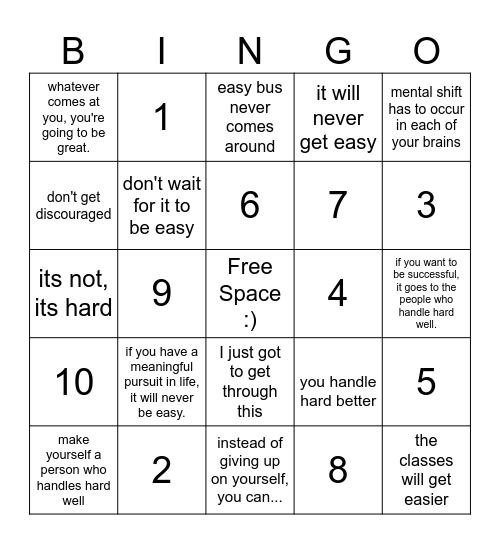 | B | I | N | G | O |
|---|---|---|---|---|
| whatever comes at you, you're going to be great. | 1 | easy bus never comes around | it will never get easy | mental shift has to occur in each of your brains |
| don't get discouraged | don't wait for it to be easy | 6 | 7 | 3 |
| its not, its hard | 9 | Free Space :) | 4 | if you want to be successful, it goes to the people who handle hard well. |
| 10 | if you have a meaningful pursuit in life, it will never be easy. | I just got to get through this | you handle hard better | 5 |
| make yourself a person who handles hard well | 2 | instead of giving up on yourself, you can... | 8 | the classes will get easier |